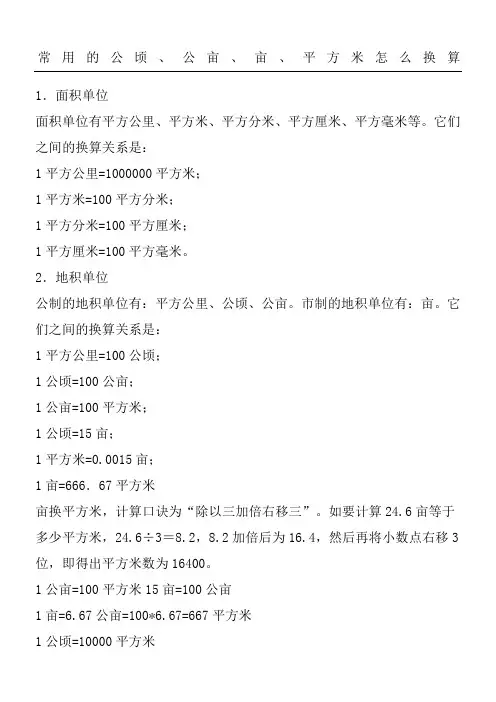 常用的公顷、公亩、亩、平方米怎么换算

1．面积单位

面积单位有平方公里、平方米、平方分米、平方厘米、平方毫米等。它们之间的换算关系是：

1 平方公里=1000000 平方米；

1 平方米=100 平方分米；

1 平方分米=100 平方厘米；

1 平方厘米=100 平方毫米。

2．地积单位

公制的地积单位有：平方公里、公顷、公亩。市制的地积单位有：亩。它们之间的换算关系是：

1 平方公里=100 公顷；

1 公顷=100 公亩；

1 公亩=100 平方米；

1 公顷=15 亩；

1 平方米=0.0015 亩；

1 亩=666．67 平方米

亩换平方米，计算口诀为“除以三加倍右移三”。如要计算 24.6 亩等于多少平方米，24.6÷3＝8.2，8.2 加倍后为 16.4，然后再将小数点右移 3 位，即得出平方米数为 16400。

1 公亩=100 平方米 15 亩=100 公亩

1 亩=6.67 公亩=100*6.67=667 平方米

1 公顷=10000 平方米